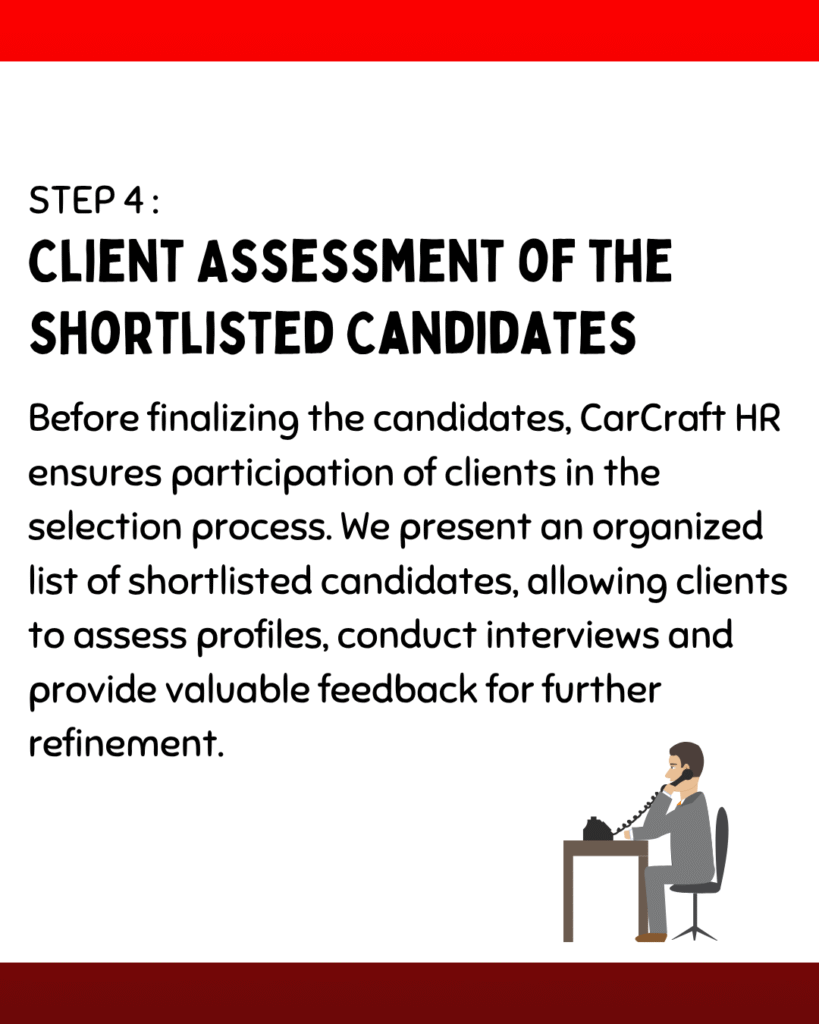 STEP 4 :
CLIENT ASSESSMENT OF THE SHORTLISTED CANDIDATES

Before finalizing the candidates, CarCraft HR ensures participation of clients in the selection process. We present an organized list of shortlisted candidates, allowing clients to assess profiles, conduct interviews and provide valuable feedback for further refinement.